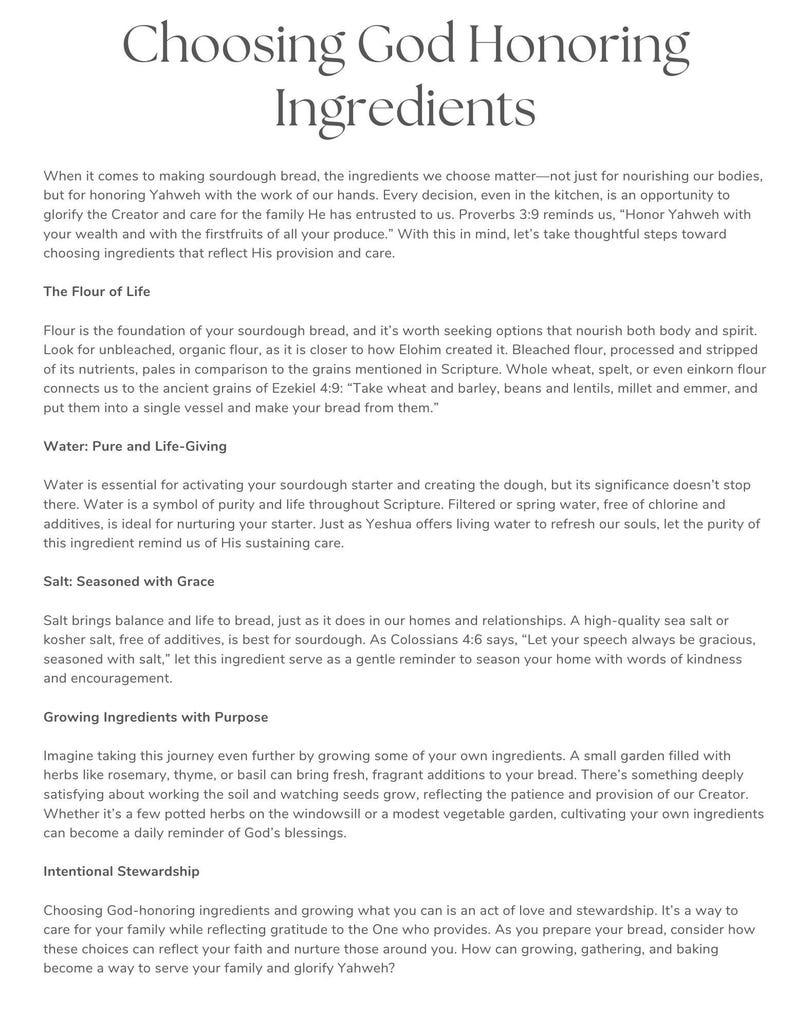 Choosing God Honoring Ingredients

When it comes to making sourdough bread, the ingredients we choose matter—not just for nourishing our bodies, but for honoring Yahweh with the work of our hands. Every decision, even in the kitchen, is an opportunity to glorify the Creator and care for the family He has entrusted to us. Proverbs 3:9 reminds us, "Honor Yahweh with your wealth and with the firstfruits of all your produce." With this in mind, let's take thoughtful steps toward choosing ingredients that reflect His provision and care.

The Flour of Life

Flour is the foundation of your sourdough bread, and it's worth seeking options that nourish both body and spirit. Look for unbleached, organic flour, as it is closer to how Elohim created it. Bleached flour, processed and stripped of its nutrients, pales in comparison to the grains mentioned in Scripture. Whole wheat, spelt, or even einkorn flour connects us to the ancient grains of Ezekiel 4:9: "Take wheat and barley, beans and lentils, millet and emmer, and put them into a single vessel and make your bread from them."

Water: Pure and Life-Giving

Water is essential for activating your sourdough starter and creating the dough, but its significance doesn't stop there. Water is a symbol of purity and life throughout Scripture. Filtered or spring water, free of chlorine and additives, is ideal for nurturing your starter. Just as Yeshua offers living water to refresh our souls, let the purity of this ingredient remind us of His sustaining care.

Salt: Seasoned with Grace

Salt brings balance and life to bread, just as it does in our homes and relationships. A high-quality sea salt or kosher salt, free of additives, is best for sourdough. As Colossians 4:6 says, "Let your speech always be gracious, seasoned with salt," let this ingredient serve as a gentle reminder to season your home with words of kindness and encouragement.

Growing Ingredients with Purpose

Imagine taking this journey even further by growing some of your own ingredients. A small garden filled with herbs like rosemary, thyme, or basil can bring fresh, fragrant additions to your bread. There's something deeply satisfying about working the soil and watching seeds grow, reflecting the patience and provision of our Creator. Whether it's a few potted herbs on the windowsill or a modest vegetable garden, cultivating your own ingredients can become a daily reminder of God's blessings.

Intentional Stewardship

Choosing God-honoring ingredients and growing what you can is an act of love and stewardship. It's a way to care for your family while reflecting gratitude to the One who provides. As you prepare your bread, consider how these choices can reflect your faith and nurture those around you. How can growing, gathering, and baking become a way to serve your family and glorify Yahweh?